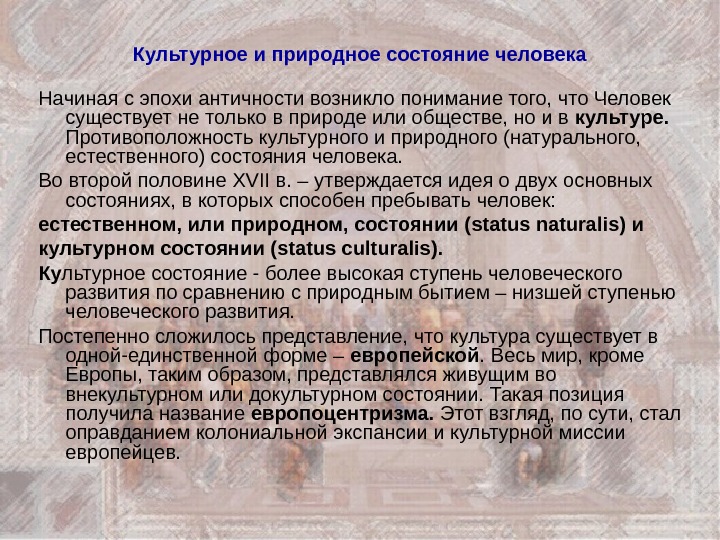 Культурное и природное состояние человека

Начиная с эпохи античности возникло понимание того, что Человек существует не только в природе или обществе, но и в культуре. Противоположность культурного и природного (натурального, естественного) состояния человека.

Во второй половине XVII в. – утверждается идея о двух основных состояниях, в которых способен пребывать человек:

естественном, или природном, состоянии (status naturalis) и

культурном состоянии (status culturalis).

Культурное состояние - более высокая ступень человеческого развития по сравнению с природным бытием – низшей ступенью человеческого развития.

Постепенно сложилось представление, что культура существует в одной-единственной форме – европейской. Весь мир, кроме Европы, таким образом, представлялся живущим во внекультурном или докультурном состоянии. Такая позиция получила название европоцентризма. Этот взгляд, по сути, стал оправданием колониальной экспансии и культурной миссии европейцев.